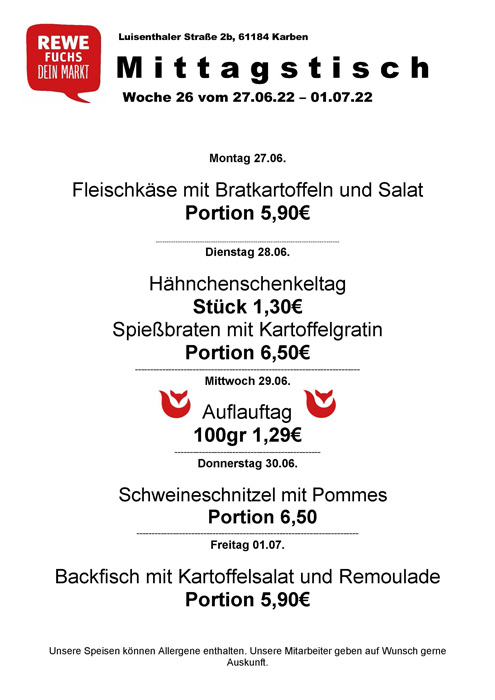 REWE
FUCHS
DEIN MARKT

Luisenthaler Straße 2b, 61184 Karben

Mittagstisch

Woche 26 vom 27.06.22 – 01.07.22

Montag 27.06.

Fleischkäse mit Bratkartoffeln und Salat
Portion 5,90€

Dienstag 28.06.

Hähnchenschenkeltag
Stück 1,30€
Spießbraten mit Kartoffelgratin
Portion 6,50€

Mittwoch 29.06.

Auflauftag
100gr 1,29€

Donnerstag 30.06.

Schweineschnitzel mit Pommes
Portion 6,50

Freitag 01.07.

Backfisch mit Kartoffelsalat und Remoulade
Portion 5,90€

Unsere Speisen können Allergene enthalten. Unsere Mitarbeiter geben auf Wunsch gerne Auskunft.